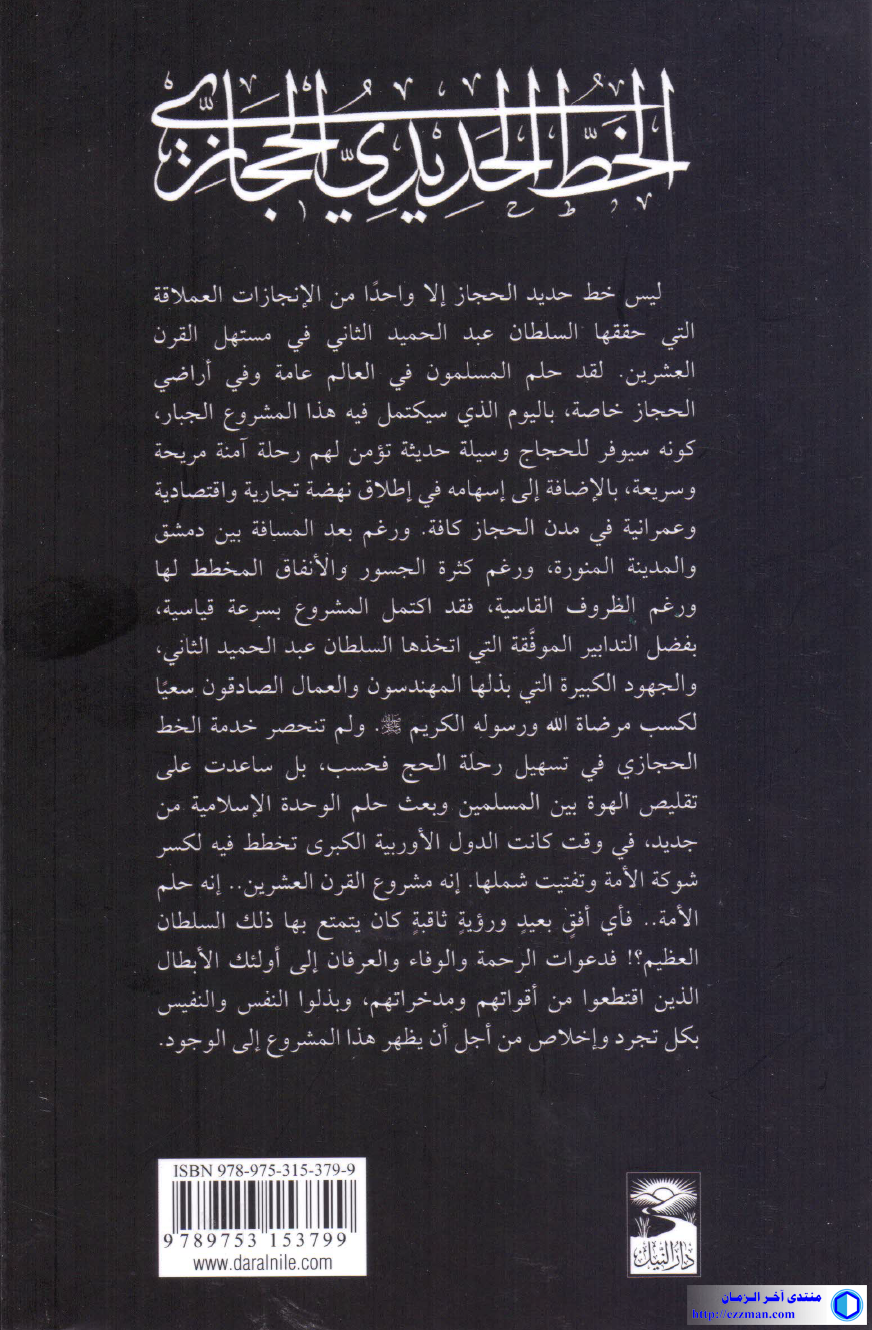 الخط الحديدي الحجازي

ليس خط حديد الحجاز إلا واحدًا من الإنجازات العملاقة التي حققها السلطان عبد الحميد الثاني في مستهل القرن العشرين. لقد حلم المسلمون في العالم عامة وفي أراضي الحجاز خاصة، باليوم الذي سيكتمل فيه هذا المشروع الجبار، كونه سيوفر للحجاج وسيلة حديثة تؤمن لهم رحلة آمنة مريحة وسريعة، بالإضافة إلى إسهامه في إطلاق نهضة تجارية واقتصادية وعمرانية في مدن الحجاز كافة. ورغم بعد المسافة بين دمشق والمدينة المنورة، ورغم كثرة الجسور والأنفاق المخطط لها ورغم الظروف القاسية، فقد اكتمل المشروع بسرعة قياسية، بفضل التدابير الموفَّقة التي اتخذها السلطان عبد الحميد الثاني، والجهود الكبيرة التي بذلها المهندسون والعمال الصادقون سعيًا لكسب مرضاة الله ورسوله الكريم ﷺ. ولم تنحصر خدمة الخط الحجازي في تسهيل رحلة الحج فحسب، بل ساعدت على تقليص الهوة بين المسلمين وبعث حلم الوحدة الإسلامية من جديد، في وقت كانت الدول الأوربية الكبرى تخطط فيه لكسر شوكة الأمة وتفتيت شملها. إنه مشروع القرن العشرين.. إنه حلم الأمة.. فأي أفقٍ بعيدٍ ورؤيةٍ ثاقبةٍ كان يتمتع بها ذلك السلطان العظيم؟! فدعوات الرحمة والوفاء والعرفان إلى أولئك الأبطال الذين اقتطعوا من أقواتهم ومدخراتهم، وبذلوا النفس والنفيس بكل تجرد وإخلاص من أجل أن يظهر هذا المشروع إلى الوجود.

ISBN 978-975-315-379-9
9 789753 153799
www.daralnile.com

دار النيل

منتدى آخر الزمان
http://ezzman.com